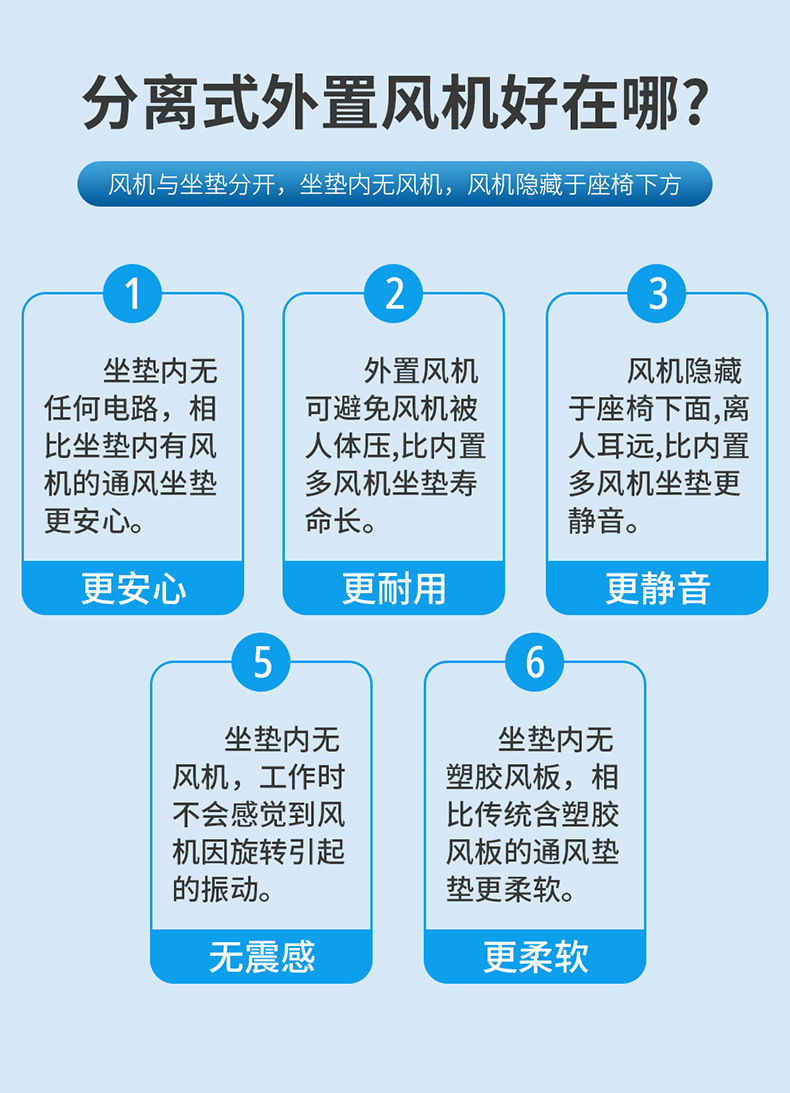 分离式外置风机好在哪?

风机与坐垫分开，坐垫内无风机，风机隐藏于座椅下方

1

坐垫内无任何电路，相比坐垫内有风机的通风坐垫更安心。

更安心

2

外置风机可避免风机被人体压,比内置多风机坐垫寿命长。

更耐用

3

风机隐藏于座椅下面,离人耳远,比内置多风机坐垫更静音。

更静音

5

坐垫内无风机，工作时不会感觉到风机因旋转引起的振动。

无震感

6

坐垫内无塑胶风板，相比传统含塑胶风板的通风垫垫更柔软。

更柔软